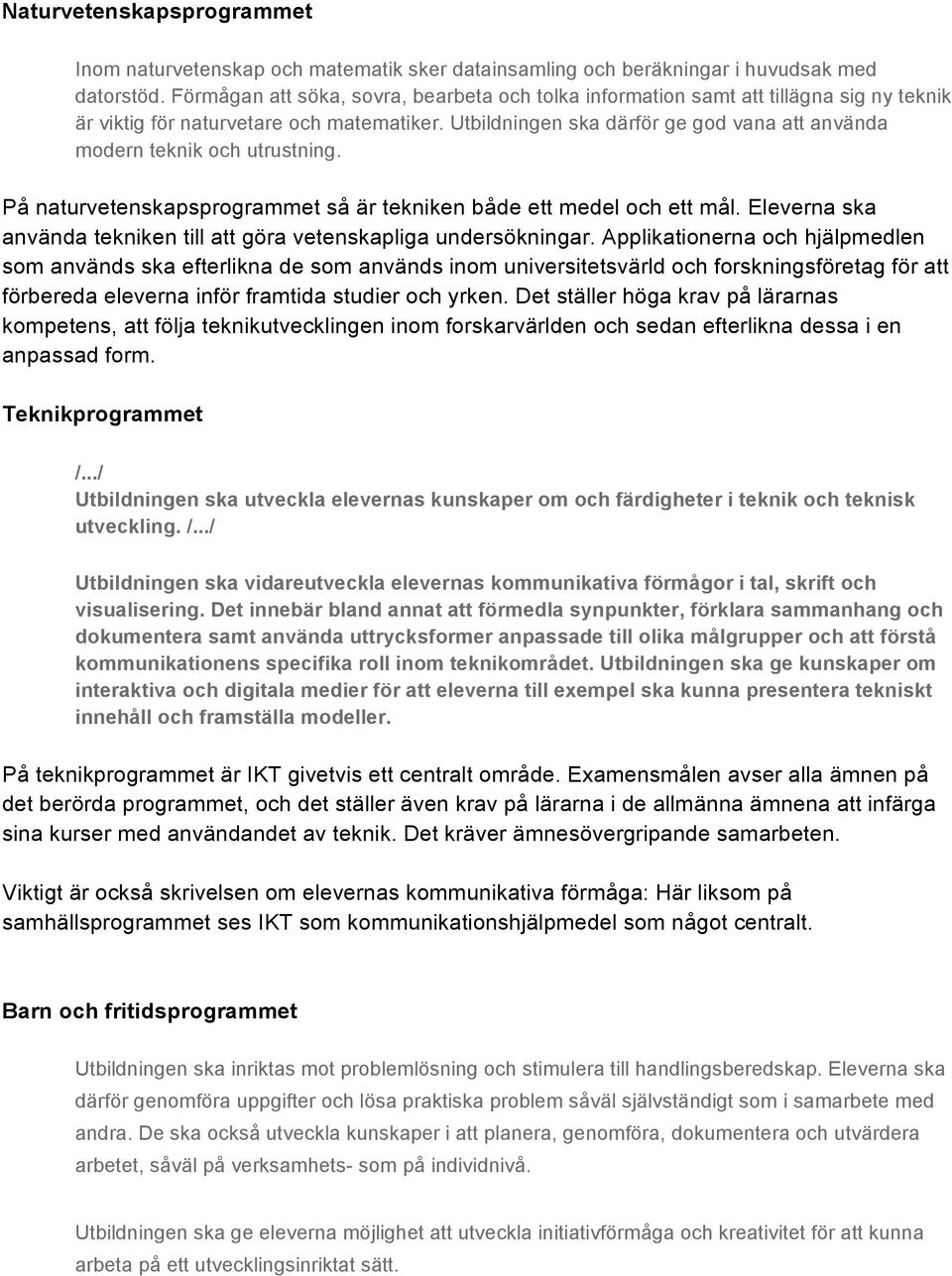 Naturvetenskapsprogrammet

Inom naturvetenskap och matematik sker datainsamling och beräkningar i huvudsak med datorstöd. Förmågan att söka, sovra, bearbeta och tolka information samt att tillägna sig ny teknik är viktig för naturvetare och matematiker. Utbildningen ska därför ge god vana att använda modern teknik och utrustning.

På naturvetenskapsprogrammet så är tekniken både ett medel och ett mål. Eleverna ska använda tekniken till att göra vetenskapliga undersökningar. Applikationerna och hjälpmedlen som används ska efterlikna de som används inom universitetsvärld och forskningsföretag för att förbereda eleverna inför framtida studier och yrken. Det ställer höga krav på lärarnas kompetens, att följa teknikutvecklingen inom forskarvärlden och sedan efterlikna dessa i en anpassad form.

Teknikprogrammet

/.../
Utbildningen ska utveckla elevernas kunskaper om och färdigheter i teknik och teknisk utveckling. /.../

Utbildningen ska vidareutveckla elevernas kommunikativa förmågor i tal, skrift och visualisering. Det innebär bland annat att förmedla synpunkter, förklara sammanhang och dokumentera samt använda uttrycksformer anpassade till olika målgrupper och att förstå kommunikationens specifika roll inom teknikområdet. Utbildningen ska ge kunskaper om interaktiva och digitala medier för att eleverna till exempel ska kunna presentera tekniskt innehåll och framställa modeller.

På teknikprogrammet är IKT givetvis ett centralt område. Examensmålen avser alla ämnen på det berörda programmet, och det ställer även krav på lärarna i de allmänna ämnena att infärga sina kurser med användandet av teknik. Det kräver ämnesövergripande samarbeten.

Viktigt är också skrivelsen om elevernas kommunikativa förmåga: Här liksom på samhällsprogrammet ses IKT som kommunikationshjälpmedel som något centralt.

Barn och fritidsprogrammet

Utbildningen ska inriktas mot problemlösning och stimulera till handlingsberedskap. Eleverna ska därför genomföra uppgifter och lösa praktiska problem såväl självständigt som i samarbete med andra. De ska också utveckla kunskaper i att planera, genomföra, dokumentera och utvärdera arbetet, såväl på verksamhets- som på individnivå.

Utbildningen ska ge eleverna möjlighet att utveckla initiativförmåga och kreativitet för att kunna arbeta på ett utvecklingsinriktat sätt.